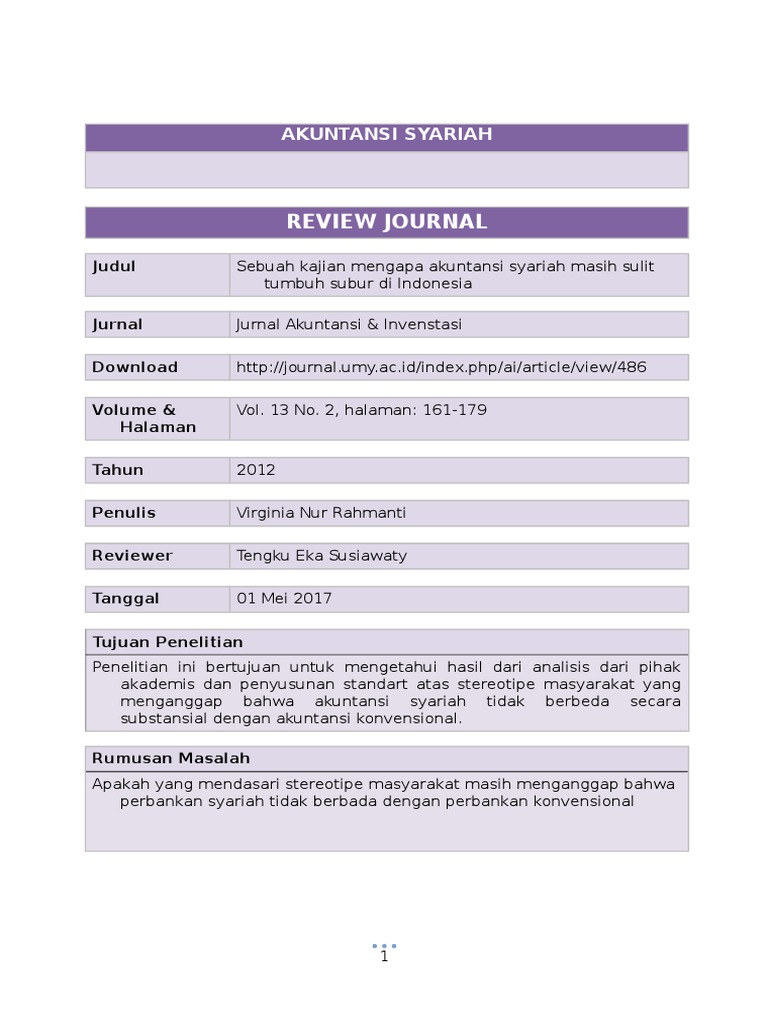 AKUNTANSI SYARIAH

REVIEW JOURNAL

| Judul | Sebuah kajian mengapa akuntansi syariah masih sulit tumbuh subur di Indonesia |
|---|---|
| Jurnal | Jurnal Akuntansi & Invenstasi |
| Download | http://journal.umy.ac.id/index.php/ai/article/view/486 |
| Volume & Halaman | Vol. 13 No. 2, halaman: 161-179 |
| Tahun | 2012 |
| Penulis | Virginia Nur Rahmanti |
| Reviewer | Tengku Eka Susiawaty |
| Tanggal | 01 Mei 2017 |

Tujuan Penelitian

Penelitian ini bertujuan untuk mengetahui hasil dari analisis dari pihak akademis dan penyusunan standart atas stereotipe masyarakat yang menganggap bahwa akuntansi syariah tidak berbeda secara substansial dengan akuntansi konvensional.

Rumusan Masalah

Apakah yang mendasari stereotipe masyarakat masih menganggap bahwa perbankan syariah tidak berbada dengan perbankan konvensional

1